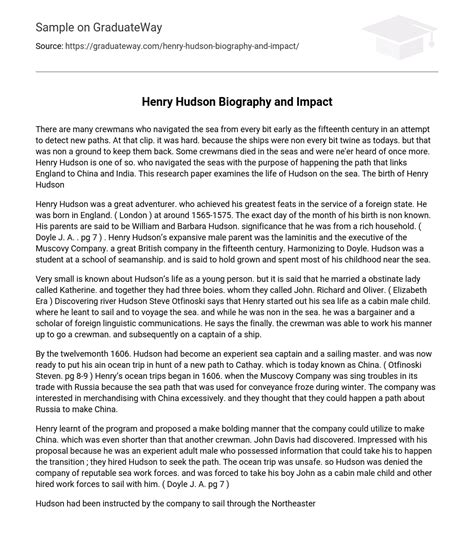 Sample on GraduateWay

Source: https://graduateway.com/henry-hudson-biography-and-impact/

Henry Hudson Biography and Impact

There are many crewmans who navigated the sea from every bit early as the fifteenth century in an attempt to detect new paths. At that clip. it was hard. because the ships were non every bit twine as todays. but that was non a ground to keep them back. Some crewmans died in the seas and were ne'er heard of once more. Henry Hudson is one of so. who navigated the seas with the purpose of happening the path that links England to China and India. This research paper examines the life of Hudson on the sea. The birth of Henry Hudson

Henry Hudson was a great adventurer. who achieved his greatest feats in the service of a foreign state. He was born in England. ( London ) at around 1565-1575. The exact day of the month of his birth is non known. His parents are said to be William and Barbara Hudson. significance that he was from a rich household. ( Doyle J. A. . pg 7 ) . Henry Hudson's expansive male parent was the laminitis and the executive of the Muscovy Company. a great British company in the fifteenth century. Harmonizing to Doyle. Hudson was a student at a school of seamanship. and is said to hold grown and spent most of his childhood near the sea.

Very small is known about Hudson's life as a young person. but it is said that he married a obstinate lady called Katherine. and together they had three boies. whom they called John. Richard and Oliver. ( Elizabeth Era ) Discovering river Hudson Steve Otfinoski says that Henry started out his sea life as a cabin male child. where he leant to sail and to voyage the sea. and while he was non in the sea. he was a bargainer and a scholar of foreign linguistic communications. He says the finally. the crewman was able to work his manner up to go a crewman. and subsequently on a captain of a ship.

By the twelvemonth 1606. Hudson had become an experient sea captain and a sailing master. and was now ready to put his ain ocean trip in hunt of a new path to Cathay. which is today known as China. ( Otfinoski Steven. pg 8-9 ) Henry's ocean trips began in 1606. when the Muscovy Company was sing troubles in its trade with Russia because the sea path that was used for conveyance froze during winter. The company was interested in merchandising with China excessively. and they thought that they could happen a path about Russia to make China.

Henry learnt of the program and proposed a make bolding manner that the company could utilize to make China. which was even shorter than that another crewman. John Davis had discovered. Impressed with his proposal because he was an experient adult male who possessed information that could take his to happen the transition ; they hired Hudson to seek the path. The ocean trip was unsafe. so Hudson was denied the company of reputable sea work forces. and was forced to take his boy John as a cabin male child and other hired work forces to sail with him. ( Doyle J. A. pg 7 )

Hudson had been instructed by the company to sail through the Northeaster